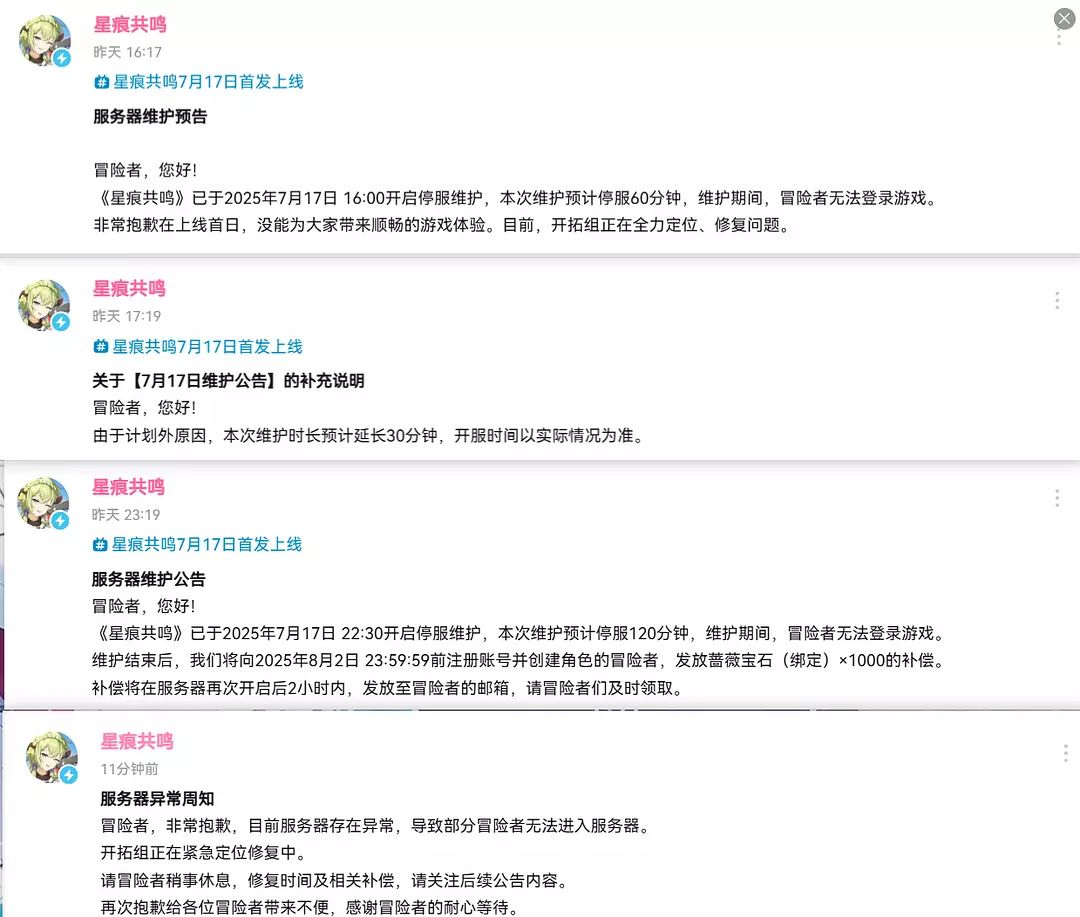 星痕共鸣
昨天 16:17
星痕共鸣7月17日首发上线
服务器维护预告

冒险者，您好!
《星痕共鸣》已于2025年7月17日 16:00开启停服维护，本次维护预计停服60分钟，维护期间，冒险者无法登录游戏。
非常抱歉在上线首日，没能为大家带来顺畅的游戏体验。目前，开拓组正在全力定位、修复问题。

星痕共鸣
昨天 17:19
星痕共鸣7月17日首发上线
关于【7月17日维护公告】的补充说明
冒险者，您好!
由于计划外原因，本次维护时长预计延长30分钟，开服时间以实际情况为准。

星痕共鸣
昨天 23:19
星痕共鸣7月17日首发上线
服务器维护公告
冒险者，您好!
《星痕共鸣》已于2025年7月17日 22:30开启停服维护，本次维护预计停服120分钟，维护期间，冒险者无法登录游戏。
维护结束后，我们将向2025年8月2日 23:59:59前注册账号并创建角色的冒险者，发放蔷薇宝石（绑定）×1000的补偿。
补偿将在服务器再次开启后2小时内，发放至冒险者的邮箱，请冒险者们及时领取。

星痕共鸣
11分钟前
服务器异常周知
冒险者，非常抱歉，目前服务器存在异常，导致部分冒险者无法进入服务器。
开拓组正在紧急定位修复中。
请冒险者稍事休息，修复时间及相关补偿，请关注后续公告内容。
再次抱歉给各位冒险者带来不便，感谢冒险者的耐心等待。